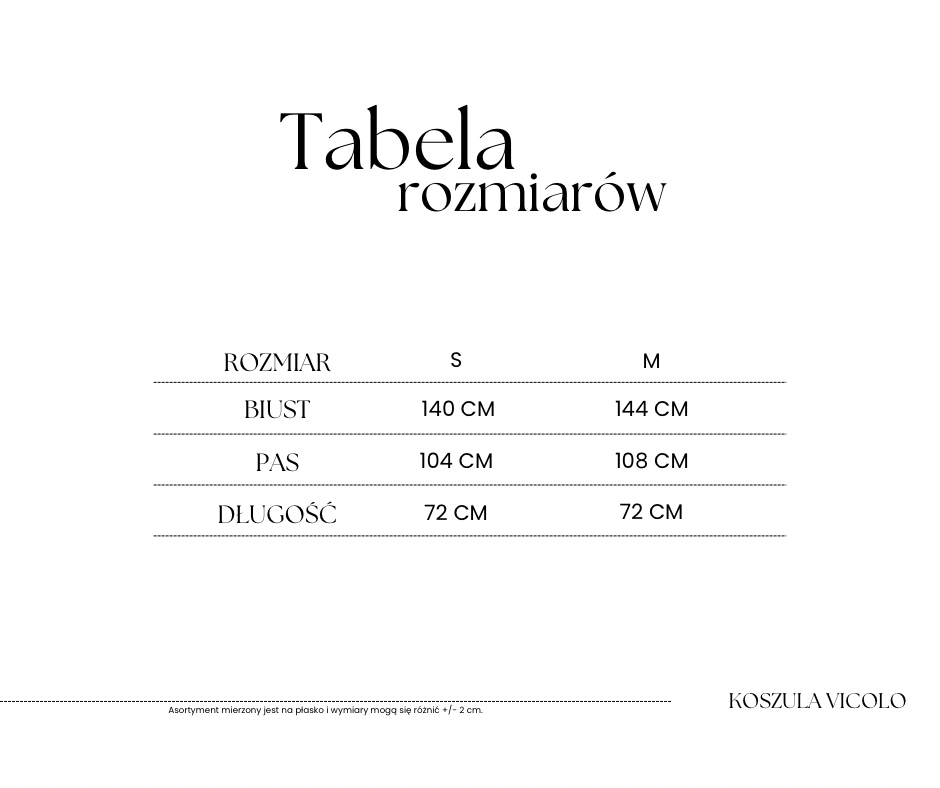 Tabela
rozmiarów

| ROZMIAR | S | M |
|---|---|---|
| BIUST | 140 CM | 144 CM |
| PAS | 104 CM | 108 CM |
| DŁUGOŚĆ | 72 CM | 72 CM |

Asortyment mierzony jest na płasko i wymiary mogą się różnić +/- 2 cm.

KOSZULA VICOLO